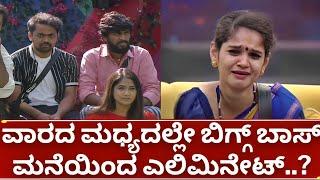 ವಾರದ ಮಧ್ಯದಲ್ಲೇ ಬಿಗ್ ಬಾಸ್ ಮನೆಯಿಂದ ಎಲಿಮಿನೇಟ್..?